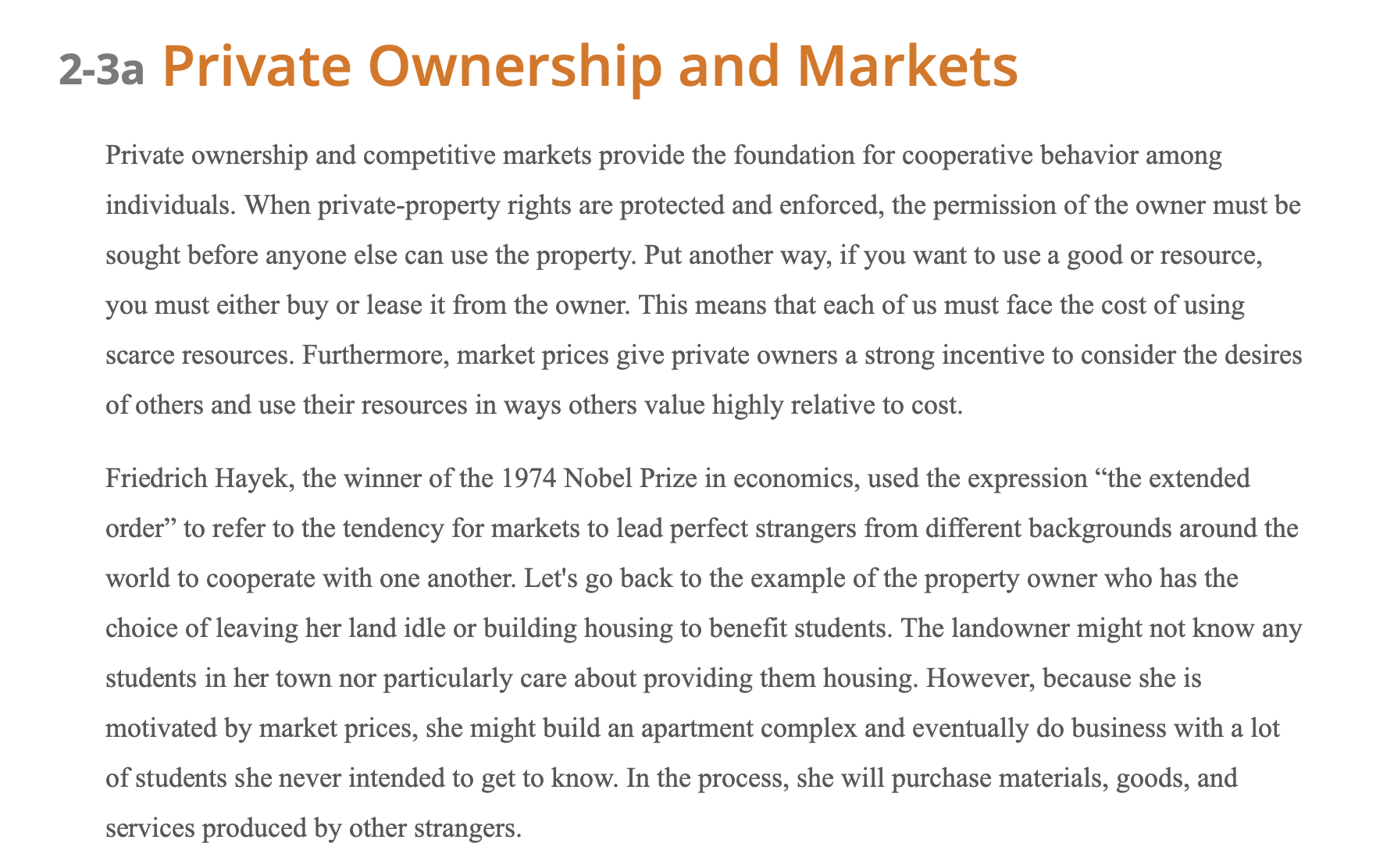 2-3a Private Ownership and Markets

Private ownership and competitive markets provide the foundation for cooperative behavior among individuals. When private-property rights are protected and enforced, the permission of the owner must be sought before anyone else can use the property. Put another way, if you want to use a good or resource, you must either buy or lease it from the owner. This means that each of us must face the cost of using scarce resources. Furthermore, market prices give private owners a strong incentive to consider the desires of others and use their resources in ways others value highly relative to cost.

Friedrich Hayek, the winner of the 1974 Nobel Prize in economics, used the expression “the extended order” to refer to the tendency for markets to lead perfect strangers from different backgrounds around the world to cooperate with one another. Let's go back to the example of the property owner who has the choice of leaving her land idle or building housing to benefit students. The landowner might not know any students in her town nor particularly care about providing them housing. However, because she is motivated by market prices, she might build an apartment complex and eventually do business with a lot of students she never intended to get to know. In the process, she will purchase materials, goods, and services produced by other strangers.